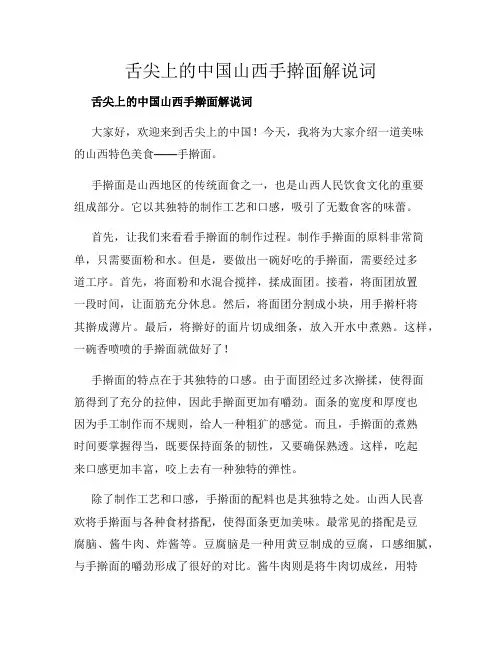 舌尖上的中国山西手擀面解说词

舌尖上的中国山西手擀面解说词

大家好，欢迎来到舌尖上的中国！今天，我将为大家介绍一道美味的山西特色美食——手擀面。

手擀面是山西地区的传统面食之一，也是山西人民饮食文化的重要组成部分。它以其独特的制作工艺和口感，吸引了无数食客的味蕾。

首先，让我们来看看手擀面的制作过程。制作手擀面的原料非常简单，只需要面粉和水。但是，要做出一碗好吃的手擀面，需要经过多道工序。首先，将面粉和水混合搅拌，揉成面团。接着，将面团放置一段时间，让面筋充分休息。然后，将面团分割成小块，用手擀杆将其擀成薄片。最后，将擀好的面片切成细条，放入开水中煮熟。这样，一碗香喷喷的手擀面就做好了！

手擀面的特点在于其独特的口感。由于面团经过多次擀揉，使得面筋得到了充分的拉伸，因此手擀面更加有嚼劲。面条的宽度和厚度也因为手工制作而不规则，给人一种粗犷的感觉。而且，手擀面的煮熟时间要掌握得当，既要保持面条的韧性，又要确保熟透。这样，吃起来口感更加丰富，咬上去有一种独特的弹性。

除了制作工艺和口感，手擀面的配料也是其独特之处。山西人民喜欢将手擀面与各种食材搭配，使得面条更加美味。最常见的搭配是豆腐脑、酱牛肉、炸酱等。豆腐脑是一种用黄豆制成的豆腐，口感细腻，与手擀面的嚼劲形成了很好的对比。酱牛肉则是将牛肉切成丝，用特